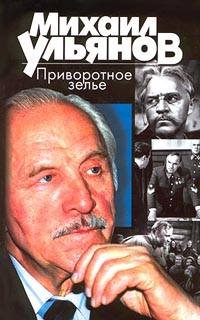 Михаил Ульянов

Приворотное зелье